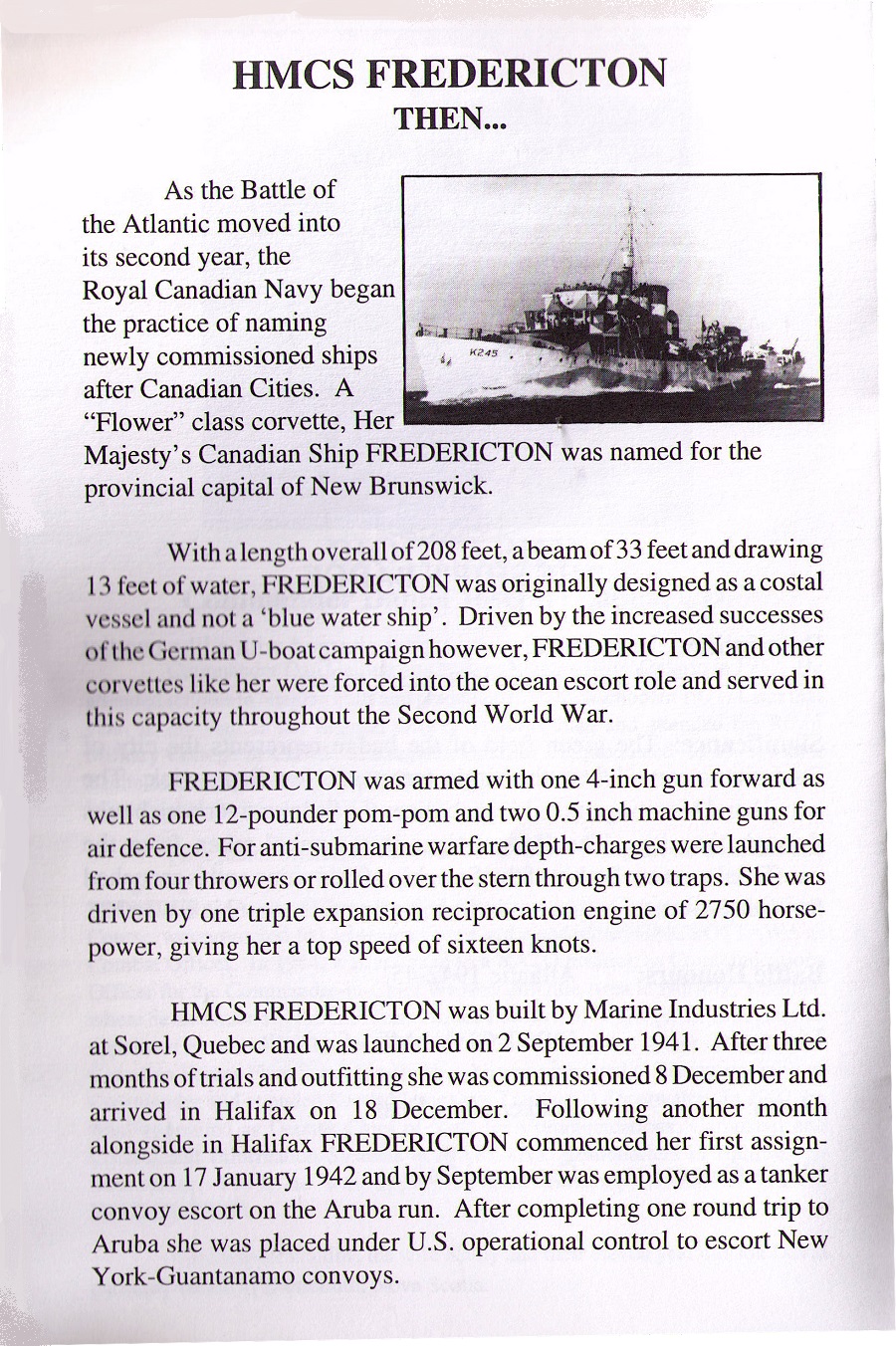 HMCS FREDERICTON
THEN...

As the Battle of the Atlantic moved into its second year, the Royal Canadian Navy began the practice of naming newly commissioned ships after Canadian Cities. A "Flower" class corvette, Her Majesty's Canadian Ship FREDERICTON was named for the provincial capital of New Brunswick.

K245

With a length overall of 208 feet, a beam of 33 feet and drawing 13 feet of water, FREDERICTON was originally designed as a costal vessel and not a 'blue water ship'. Driven by the increased successes of the German U-boat campaign however, FREDERICTON and other corvettes like her were forced into the ocean escort role and served in this capacity throughout the Second World War.

FREDERICTON was armed with one 4-inch gun forward as well as one 12-pounder pom-pom and two 0.5 inch machine guns for air defence. For anti-submarine warfare depth-charges were launched from four throwers or rolled over the stern through two traps. She was driven by one triple expansion reciprocation engine of 2750 horsepower, giving her a top speed of sixteen knots.

HMCS FREDERICTON was built by Marine Industries Ltd. at Sorel, Quebec and was launched on 2 September 1941. After three months of trials and outfitting she was commissioned 8 December and arrived in Halifax on 18 December. Following another month alongside in Halifax FREDERICTON commenced her first assignment on 17 January 1942 and by September was employed as a tanker convoy escort on the Aruba run. After completing one round trip to Aruba she was placed under U.S. operational control to escort New York-Guantanamo convoys.